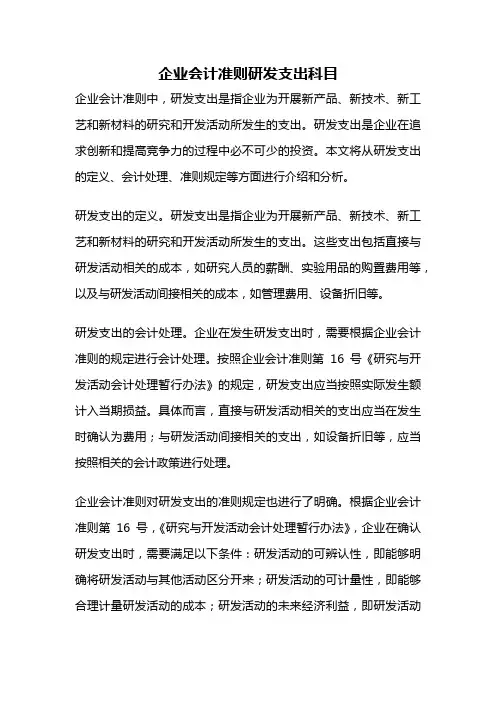 企业会计准则研发支出科目

企业会计准则中，研发支出是指企业为开展新产品、新技术、新工艺和新材料的研究和开发活动所发生的支出。研发支出是企业在追求创新和提高竞争力的过程中必不可少的投资。本文将从研发支出的定义、会计处理、准则规定等方面进行介绍和分析。

研发支出的定义。研发支出是指企业为开展新产品、新技术、新工艺和新材料的研究和开发活动所发生的支出。这些支出包括直接与研发活动相关的成本，如研究人员的薪酬、实验用品的购置费用等，以及与研发活动间接相关的成本，如管理费用、设备折旧等。

研发支出的会计处理。企业在发生研发支出时，需要根据企业会计准则的规定进行会计处理。按照企业会计准则第 16 号《研究与开发活动会计处理暂行办法》的规定，研发支出应当按照实际发生额计入当期损益。具体而言，直接与研发活动相关的支出应当在发生时确认为费用；与研发活动间接相关的支出，如设备折旧等，应当按照相关的会计政策进行处理。

企业会计准则对研发支出的准则规定也进行了明确。根据企业会计准则第 16 号，《研究与开发活动会计处理暂行办法》，企业在确认研发支出时，需要满足以下条件：研发活动的可辨认性，即能够明确将研发活动与其他活动区分开来；研发活动的可计量性，即能够合理计量研发活动的成本；研发活动的未来经济利益，即研发活动